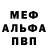 МЕФ
АЛЬФА
ПВП